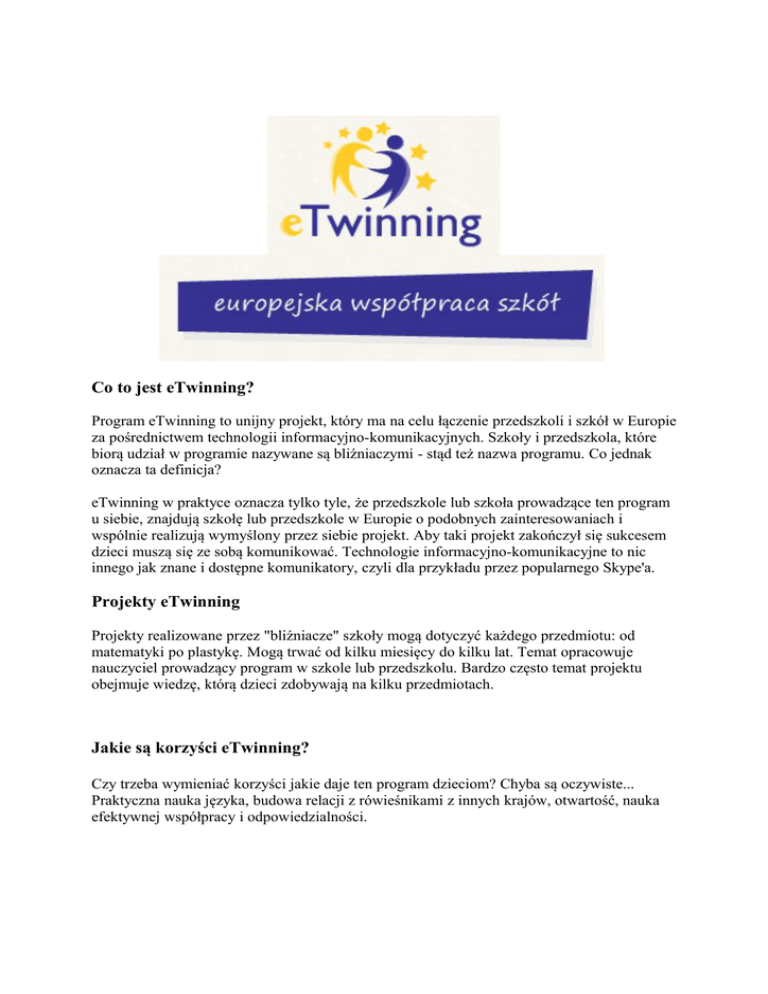 eTwinning

europejska współpraca szkół

Co to jest eTwinning?

Program eTwinning to unijny projekt, który ma na celu łączenie przedszkoli i szkół w Europie za pośrednictwem technologii informacyjno-komunikacyjnych. Szkoły i przedszkola, które biorą udział w programie nazywane są bliźniaczymi - stąd też nazwa programu. Co jednak oznacza ta definicja?

eTwinning w praktyce oznacza tylko tyle, że przedszkole lub szkoła prowadzące ten program u siebie, znajdują szkołę lub przedszkole w Europie o podobnych zainteresowaniach i wspólnie realizują wymyślony przez siebie projekt. Aby taki projekt zakończył się sukcesem dzieci muszą się ze sobą komunikować. Technologie informacyjno-komunikacyjne to nic innego jak znane i dostępne komunikatory, czyli dla przykładu przez popularnego Skype'a.

Projekty eTwinning

Projekty realizowane przez "bliźniacze" szkoły mogą dotyczyć każdego przedmiotu: od matematyki po plastykę. Mogą trwać od kilku miesięcy do kilku lat. Temat opracowuje nauczyciel prowadzący program w szkole lub przedszkolu. Bardzo często temat projektu obejmuje wiedzę, którą dzieci zdobywają na kilku przedmiotach.

Jakie są korzyści eTwinning?

Czy trzeba wymieniać korzyści jakie daje ten program dzieciom? Chyba są oczywiste... Praktyczna nauka języka, budowa relacji z rówieśnikami z innych krajów, otwartość, nauka efektywnej współpracy i odpowiedzialności.